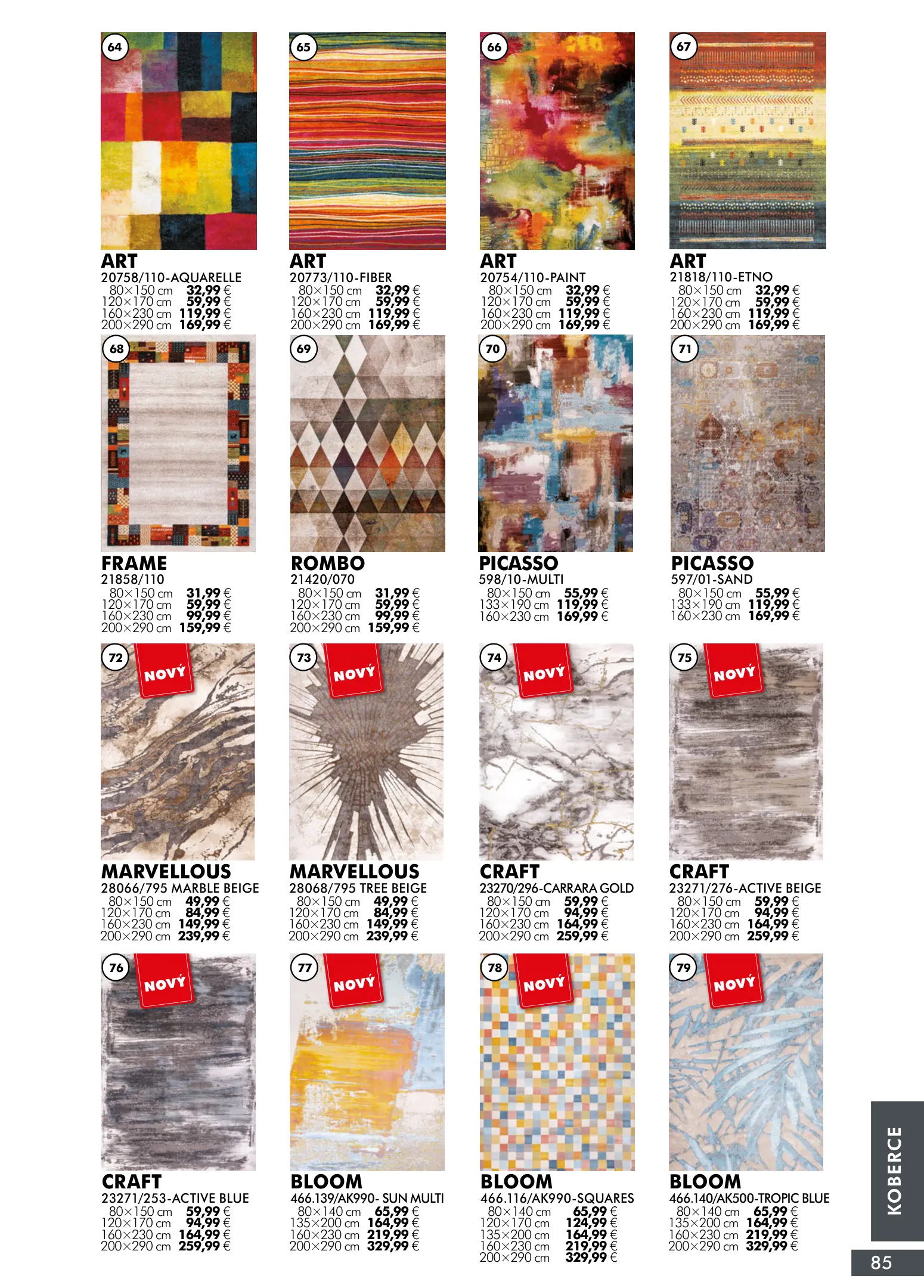 64
ART
20758/110-AQUARELLE
80×150 cm 32,99 €
120×170 cm 59,99 €
160×230 cm 119,99 €
200×290 cm 169,99 €

65
ART
20773/110-FIBER
80×150 cm 32,99 €
120×170 cm 59,99 €
160×230 cm 119,99 €
200×290 cm 169,99 €

66
ART
20754/110-PAINT
80×150 cm 32,99 €
120×170 cm 59,99 €
160×230 cm 119,99 €
200×290 cm 169,99 €

67
ART
21818/110-ETNO
80×150 cm 32,99 €
120×170 cm 59,99 €
160×230 cm 119,99 €
200×290 cm 169,99 €

68
FRAME
21858/110
80×150 cm 31,99 €
120×170 cm 59,99 €
160×230 cm 99,99 €
200×290 cm 159,99 €

69
ROMBO
21420/070
80×150 cm 31,99 €
120×170 cm 59,99 €
160×230 cm 99,99 €
200×290 cm 159,99 €

70
PICASSO
598/10-MULTI
80×150 cm 55,99 €
133×190 cm 119,99 €
160×230 cm 169,99 €

71
PICASSO
597/01-SAND
80×150 cm 55,99 €
133×190 cm 119,99 €
160×230 cm 169,99 €

72
NOVÝ
MARVELLOUS
28066/795 MARBLE BEIGE
80×150 cm 49,99 €
120×170 cm 84,99 €
160×230 cm 149,99 €
200×290 cm 239,99 €

73
NOVÝ
MARVELLOUS
28068/795 TREE BEIGE
80×150 cm 49,99 €
120×170 cm 84,99 €
160×230 cm 149,99 €
200×290 cm 239,99 €

74
NOVÝ
CRAFT
23270/296-CARRARA GOLD
80×150 cm 59,99 €
120×170 cm 94,99 €
160×230 cm 164,99 €
200×290 cm 259,99 €

75
NOVÝ
CRAFT
23271/276-ACTIVE BEIGE
80×150 cm 59,99 €
120×170 cm 94,99 €
160×230 cm 164,99 €
200×290 cm 259,99 €

76
NOVÝ
CRAFT
23271/253-ACTIVE BLUE
80×150 cm 59,99 €
120×170 cm 94,99 €
160×230 cm 164,99 €
200×290 cm 259,99 €

77
NOVÝ
BLOOM
466.139/AK990- SUN MULTI
80×140 cm 65,99 €
135×200 cm 164,99 €
160×230 cm 219,99 €
200×290 cm 329,99 €

78
NOVÝ
BLOOM
466.116/AK990-SQUARES
80×140 cm 65,99 €
120×170 cm 124,99 €
135×200 cm 164,99 €
160×230 cm 219,99 €
200×290 cm 329,99 €

79
NOVÝ
BLOOM
466.140/AK500-TROPIC BLUE
80×140 cm 65,99 €
135×200 cm 164,99 €
160×230 cm 219,99 €
200×290 cm 329,99 €

KOBERCE
85